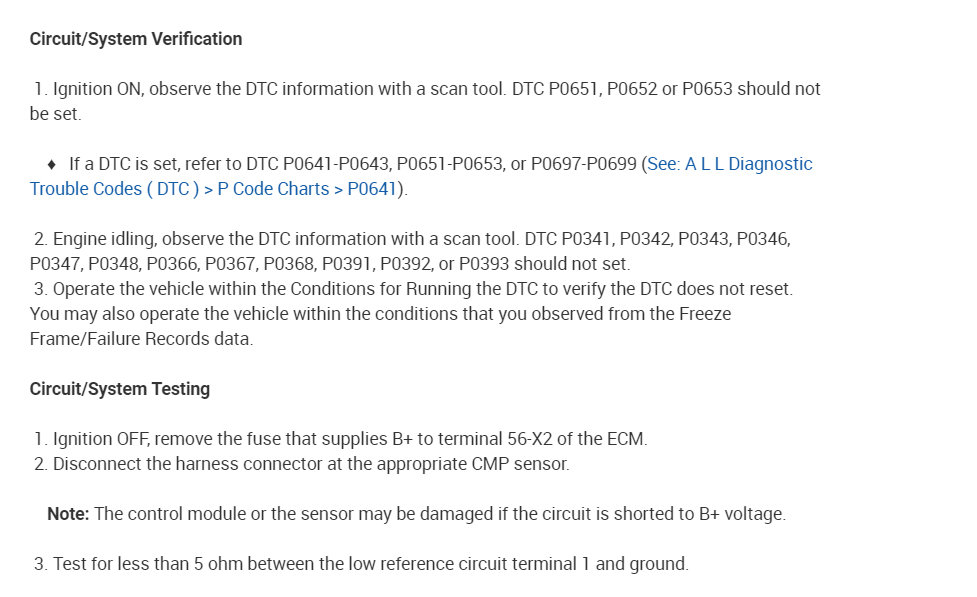 Circuit/System Verification

1. Ignition ON, observe the DTC information with a scan tool. DTC P0651, P0652 or P0653 should not be set.

♦ If a DTC is set, refer to DTC P0641-P0643, P0651-P0653, or P0697-P0699 (See: A L L Diagnostic Trouble Codes ( DTC ) > P Code Charts > P0641).

2. Engine idling, observe the DTC information with a scan tool. DTC P0341, P0342, P0343, P0346, P0347, P0348, P0366, P0367, P0368, P0391, P0392, or P0393 should not set.
3. Operate the vehicle within the Conditions for Running the DTC to verify the DTC does not reset. You may also operate the vehicle within the conditions that you observed from the Freeze Frame/Failure Records data.

Circuit/System Testing

1. Ignition OFF, remove the fuse that supplies B+ to terminal 56-X2 of the ECM.
2. Disconnect the harness connector at the appropriate CMP sensor.

Note: The control module or the sensor may be damaged if the circuit is shorted to B+ voltage.

3. Test for less than 5 ohm between the low reference circuit terminal 1 and ground.